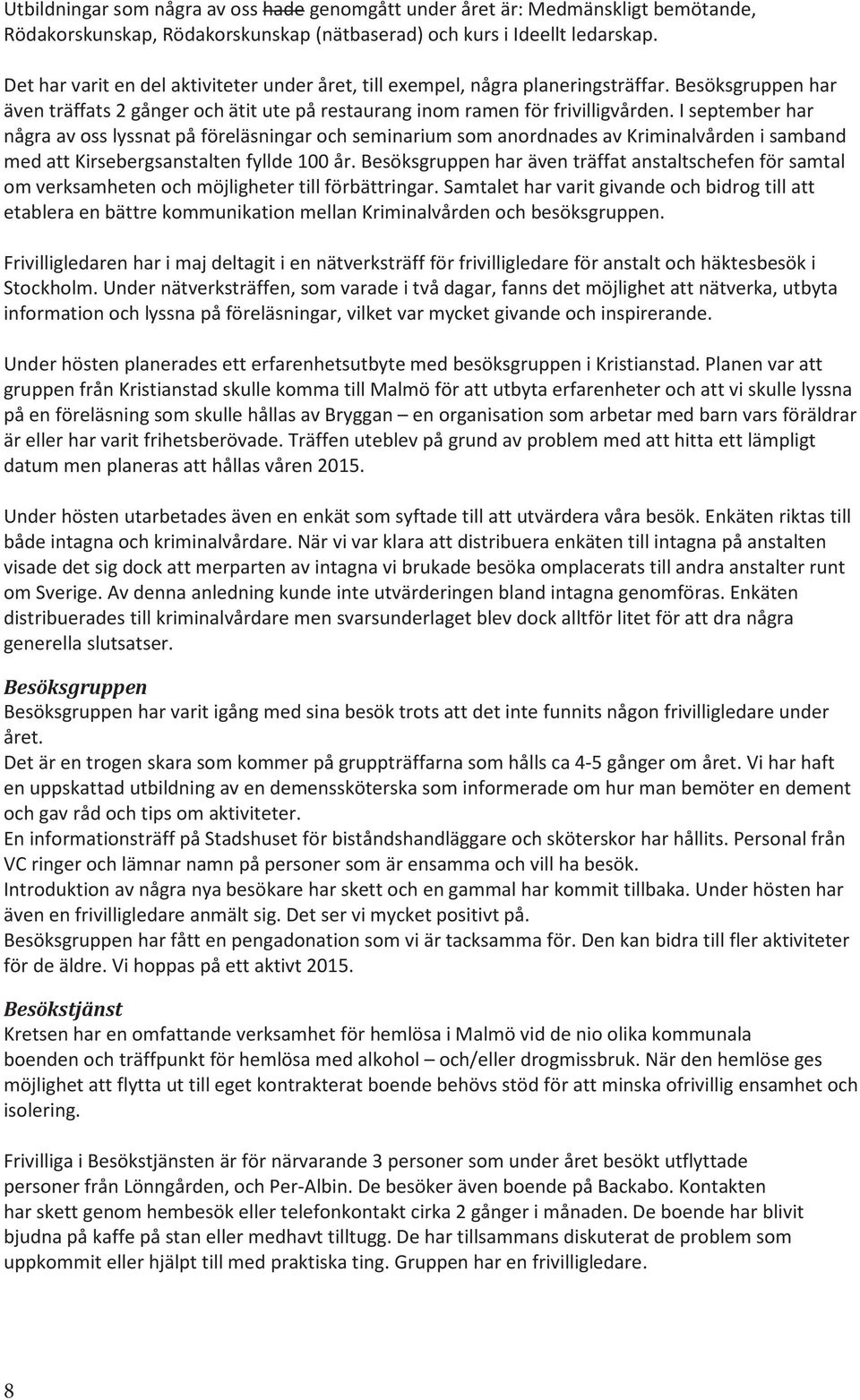 Utbildningar som några av oss hade genomgått under året är: Medmänskligt bemötande, Rödakorskunskap, Rödakorskunskap (nätbaserad) och kurs i Ideellt ledarskap.

Det har varit en del aktiviteter under året, till exempel, några planeringsträffar. Besöksgruppen har även träffats 2 gånger och ätit ute på restaurang inom ramen för frivilligvården. I september har några av oss lyssnat på föreläsningar och seminarium som anordnades av Kriminalvården i samband med att Kirsebergsanstalten fyllde 100 år. Besöksgruppen har även träffat anstaltschefen för samtal om verksamheten och möjligheter till förbättringar. Samtalet har varit givande och bidrog till att etablera en bättre kommunikation mellan Kriminalvården och besöksgruppen.

Frivilligledaren har i maj deltagit i en nätverksträff för frivilligledare för anstalt och häktesbesök i Stockholm. Under nätverksträffen, som varade i två dagar, fanns det möjlighet att nätverka, utbyta information och lyssna på föreläsningar, vilket var mycket givande och inspirerande.

Under hösten planerades ett erfarenhetsutbyte med besöksgruppen i Kristianstad. Planen var att gruppen från Kristianstad skulle komma till Malmö för att utbyta erfarenheter och att vi skulle lyssna på en föreläsning som skulle hållas av Bryggan – en organisation som arbetar med barn vars föräldrar är eller har varit frihetsberövade. Träffen uteblev på grund av problem med att hitta ett lämpligt datum men planeras att hållas våren 2015.

Under hösten utarbetades även en enkät som syftade till att utvärdera våra besök. Enkäten riktas till både intagna och kriminalvårdare. När vi var klara att distribuera enkäten till intagna på anstalten visade det sig dock att merparten av intagna vi brukade besöka omplacerats till andra anstalter runt om Sverige. Av denna anledning kunde inte utvärderingen bland intagna genomföras. Enkäten distribuerades till kriminalvårdare men svarsunderlaget blev dock alltför litet för att dra några generella slutsatser.

Besöksgruppen
Besöksgruppen har varit igång med sina besök trots att det inte funnits någon frivilligledare under året.
Det är en trogen skara som kommer på gruppträffarna som hålls ca 4-5 gånger om året. Vi har haft en uppskattad utbildning av en demenssköterska som informerade om hur man bemöter en dement och gav råd och tips om aktiviteter.
En informationsträff på Stadshuset för biståndshandläggare och sköterskor har hållits. Personal från VC ringer och lämnar namn på personer som är ensamma och vill ha besök.
Introduktion av några nya besökare har skett och en gammal har kommit tillbaka. Under hösten har även en frivilligledare anmält sig. Det ser vi mycket positivt på.
Besöksgruppen har fått en pengadonation som vi är tacksamma för. Den kan bidra till fler aktiviteter för de äldre. Vi hoppas på ett aktivt 2015.

Besökstjänst
Kretsen har en omfattande verksamhet för hemlösa i Malmö vid de nio olika kommunala boenden och träffpunkt för hemlösa med alkohol – och/eller drogmissbruk. När den hemlöse ges möjlighet att flytta ut till eget kontrakterat boende behövs stöd för att minska ofrivillig ensamhet och isolering.

Frivilliga i Besökstjänsten är för närvarande 3 personer som under året besökt utflyttade personer från Lönngården, och Per-Albin. De besöker även boende på Backabo. Kontakten har skett genom hembesök eller telefonkontakt cirka 2 gånger i månaden. De boende har blivit bjudna på kaffe på stan eller medhavt tilltugg. De har tillsammans diskuterat de problem som uppkommit eller hjälpt till med praktiska ting. Gruppen har en frivilligledare.

8